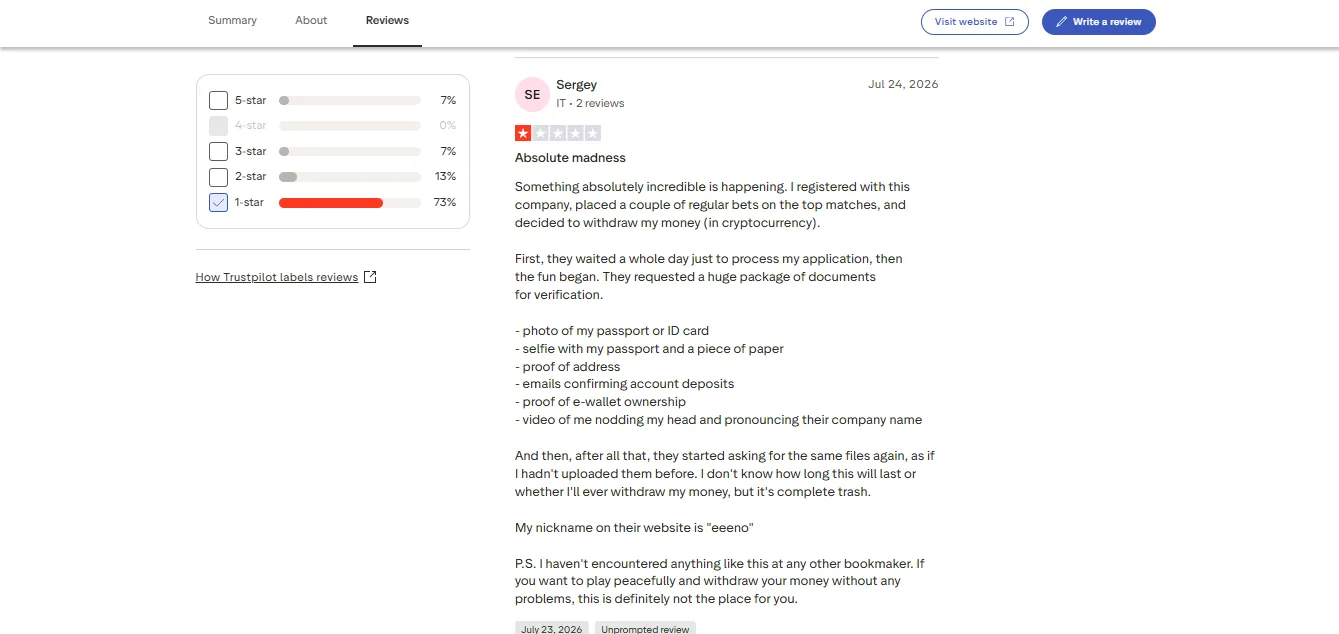 Summary About Reviews

Visit website

Write a review

5-star 7%
4-star 0%
3-star 7%
2-star 13%
1-star 73%

How Trustpilot labels reviews

SE
Sergey
IT • 2 reviews
Jul 24, 2026

Absolute madness

Something absolutely incredible is happening. I registered with this company, placed a couple of regular bets on the top matches, and decided to withdraw my money (in cryptocurrency).

First, they waited a whole day just to process my application, then the fun began. They requested a huge package of documents for verification.

- photo of my passport or ID card
- selfie with my passport and a piece of paper
- proof of address
- emails confirming account deposits
- proof of e-wallet ownership
- video of me nodding my head and pronouncing their company name

And then, after all that, they started asking for the same files again, as if I hadn't uploaded them before. I don't know how long this will last or whether I'll ever withdraw my money, but it's complete trash.

My nickname on their website is "eeeno"

P.S. I haven't encountered anything like this at any other bookmaker. If you want to play peacefully and withdraw your money without any problems, this is definitely not the place for you.

July 23, 2026 Unprompted review